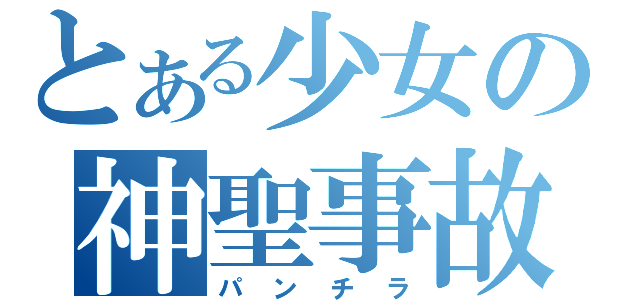 とある少女の
神聖事故
パンチラ